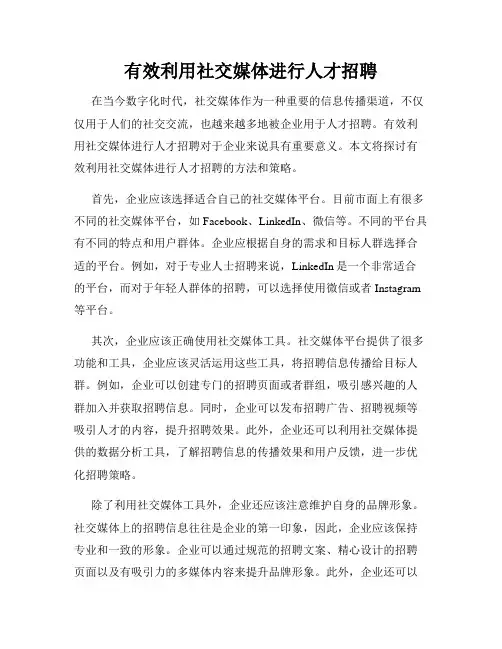 有效利用社交媒体进行人才招聘

在当今数字化时代，社交媒体作为一种重要的信息传播渠道，不仅仅用于人们的社交交流，也越来越多地被企业用于人才招聘。有效利用社交媒体进行人才招聘对于企业来说具有重要意义。本文将探讨有效利用社交媒体进行人才招聘的方法和策略。

首先，企业应该选择适合自己的社交媒体平台。目前市面上有很多不同的社交媒体平台，如 Facebook、LinkedIn、微信等。不同的平台具有不同的特点和用户群体。企业应根据自身的需求和目标人群选择合适的平台。例如，对于专业人士招聘来说，LinkedIn 是一个非常适合的平台，而对于年轻人群体的招聘，可以选择使用微信或者 Instagram 等平台。

其次，企业应该正确使用社交媒体工具。社交媒体平台提供了很多功能和工具，企业应该灵活运用这些工具，将招聘信息传播给目标人群。例如，企业可以创建专门的招聘页面或者群组，吸引感兴趣的人群加入并获取招聘信息。同时，企业可以发布招聘广告、招聘视频等吸引人才的内容，提升招聘效果。此外，企业还可以利用社交媒体提供的数据分析工具，了解招聘信息的传播效果和用户反馈，进一步优化招聘策略。

除了利用社交媒体工具外，企业还应该注意维护自身的品牌形象。社交媒体上的招聘信息往往是企业的第一印象，因此，企业应该保持专业和一致的形象。企业可以通过规范的招聘文案、精心设计的招聘页面以及有吸引力的多媒体内容来提升品牌形象。此外，企业还可以